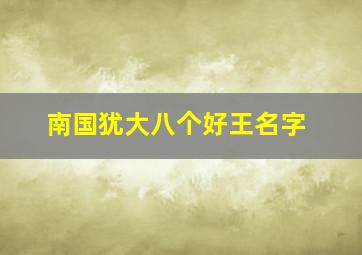 南国犹大八个好王名字